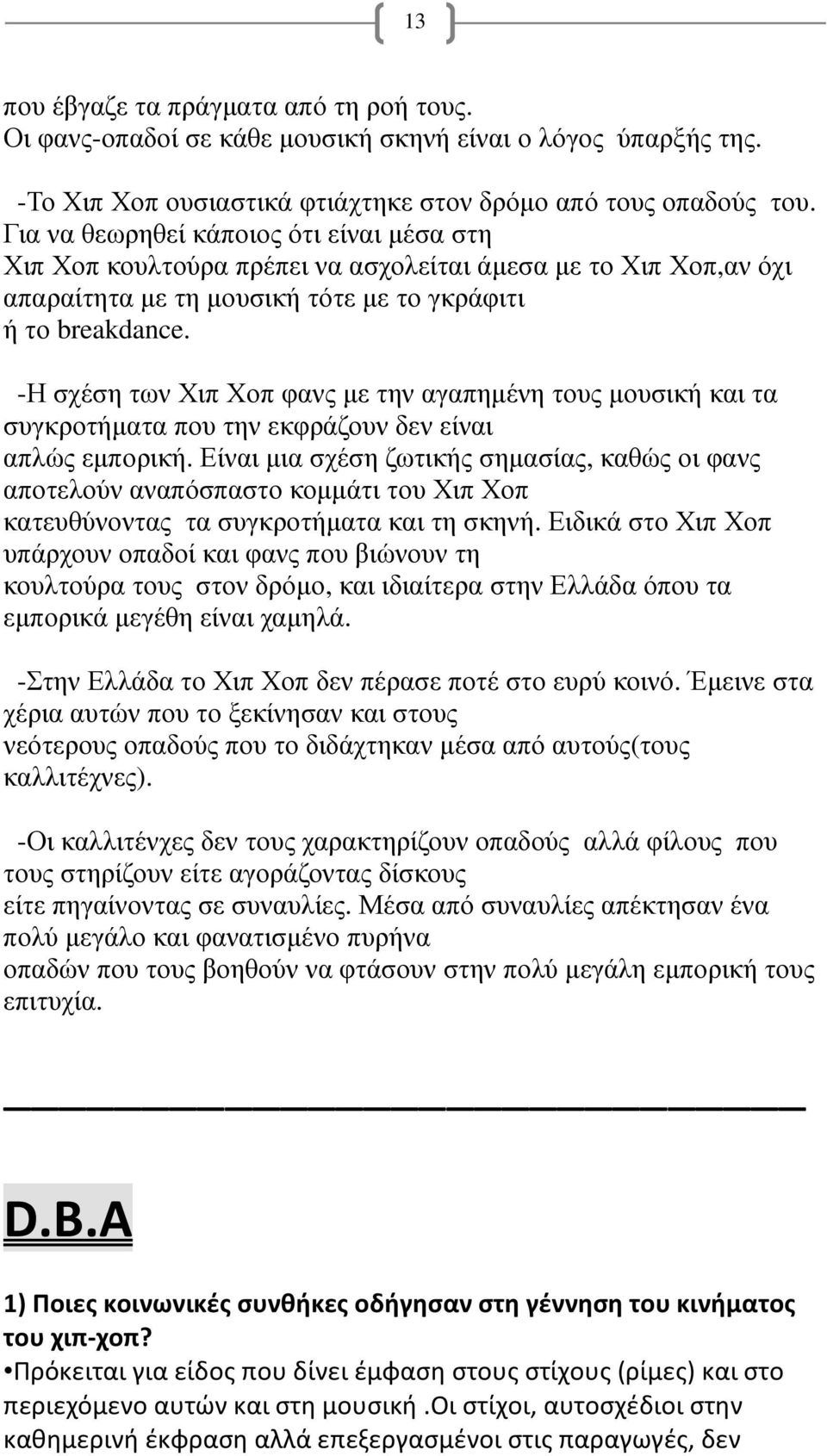 13

που έβγαζε τα πράγματα από τη ροή τους. Οι φανς-οπαδοί σε κάθε μουσική σκηνή είναι ο λόγος ύπαρξής της.

-Το Χιπ Χοπ ουσιαστικά φτιάχτηκε στον δρόμο από τους οπαδούς του. Για να θεωρηθεί κάποιος ότι είναι μέσα στη Χιπ Χοπ κουλτούρα πρέπει να ασχολείται άμεσα με το Χιπ Χοπ,αν όχι απαραίτητα με τη μουσική τότε με το γκράφιτι ή το breakdance.

-Η σχέση των Χιπ Χοπ φανς με την αγαπημένη τους μουσική και τα συγκροτήματα που την εκφράζουν δεν είναι απλώς εμπορική. Είναι μια σχέση ζωτικής σημασίας, καθώς οι φανς αποτελούν αναπόσπαστο κομμάτι του Χιπ Χοπ κατευθύνοντας τα συγκροτήματα και τη σκηνή. Ειδικά στο Χιπ Χοπ υπάρχουν οπαδοί και φανς που βιώνουν τη κουλτούρα τους στον δρόμο, και ιδιαίτερα στην Ελλάδα όπου τα εμπορικά μεγέθη είναι χαμηλά.

-Στην Ελλάδα το Χιπ Χοπ δεν πέρασε ποτέ στο ευρύ κοινό. Έμεινε στα χέρια αυτών που το ξεκίνησαν και στους νεότερους οπαδούς που το διδάχτηκαν μέσα από αυτούς(τους καλλιτέχνες).

-Οι καλλιτένχες δεν τους χαρακτηρίζουν οπαδούς αλλά φίλους που τους στηρίζουν είτε αγοράζοντας δίσκους είτε πηγαίνοντας σε συναυλίες. Μέσα από συναυλίες απέκτησαν ένα πολύ μεγάλο και φανατισμένο πυρήνα οπαδών που τους βοηθούν να φτάσουν στην πολύ μεγάλη εμπορική τους επιτυχία.

D.B.A

1) Ποιες κοινωνικές συνθήκες οδήγησαν στη γέννηση του κινήματος του χιπ-χοπ?

•Πρόκειται για είδος που δίνει έμφαση στους στίχους (ρίμες) και στο περιεχόμενο αυτών και στη μουσική .Οι στίχοι, αυτοσχέδιοι στην καθημερινή έκφραση αλλά επεξεργασμένοι στις παραγωγές, δεν